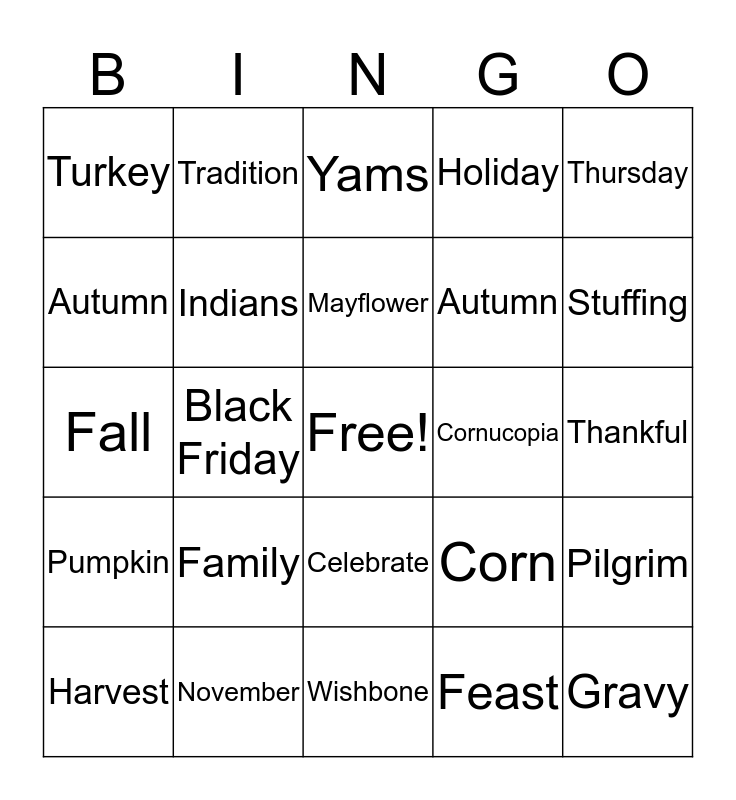 | B | I | N | G | O |
|---|---|---|---|---|
| Turkey | Tradition | Yams | Holiday | Thursday |
| Autumn | Indians | Mayflower | Autumn | Stuffing |
| Fall | Black Friday | Free! | Cornucopia | Thankful |
| Pumpkin | Family | Celebrate | Corn | Pilgrim |
| Harvest | November | Wishbone | Feast | Gravy |